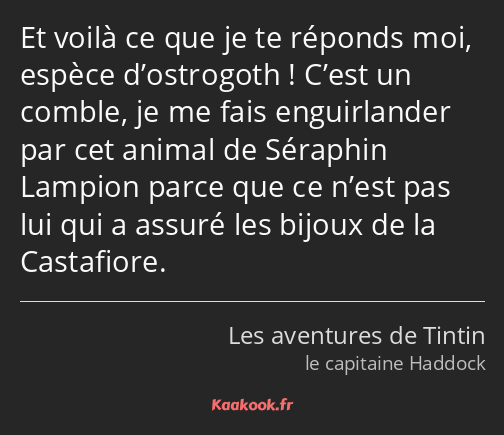 Et voilà ce que je te réponds moi, espèce d’ostrogoth ! C’est un comble, je me fais enguirlander par cet animal de Séraphin Lampion parce que ce n’est pas lui qui a assuré les bijoux de la Castafiore.

Les aventures de Tintin
le capitaine Haddock

Kaakook.fr